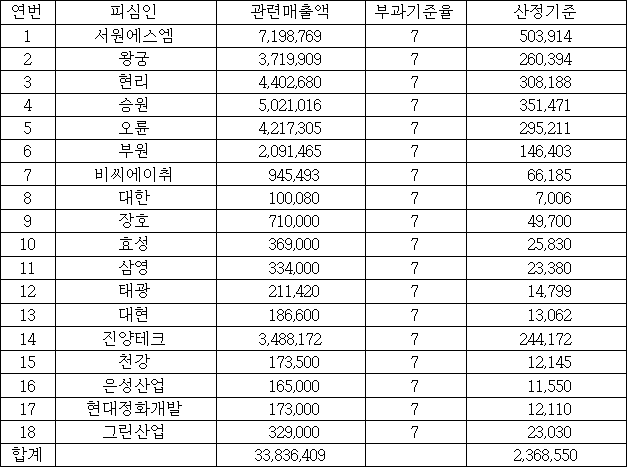 | 연번 | 피심인 | 관련매출액 | 부과기준율 | 산정기준 |
|---|---|---|---|---|
| 1 | 서원에스엠 | 7,198,769 | 7 | 503,914 |
| 2 | 왕궁 | 3,719,909 | 7 | 260,394 |
| 3 | 현리 | 4,402,680 | 7 | 308,188 |
| 4 | 승원 | 5,021,016 | 7 | 351,471 |
| 5 | 오륜 | 4,217,305 | 7 | 295,211 |
| 6 | 부원 | 2,091,465 | 7 | 146,403 |
| 7 | 비씨에이취 | 945,493 | 7 | 66,185 |
| 8 | 대한 | 100,080 | 7 | 7,006 |
| 9 | 장호 | 710,000 | 7 | 49,700 |
| 10 | 효성 | 369,000 | 7 | 25,830 |
| 11 | 삼영 | 334,000 | 7 | 23,380 |
| 12 | 태광 | 211,420 | 7 | 14,799 |
| 13 | 대현 | 186,600 | 7 | 13,062 |
| 14 | 진양테크 | 3,488,172 | 7 | 244,172 |
| 15 | 천강 | 173,500 | 7 | 12,145 |
| 16 | 은성산업 | 165,000 | 7 | 11,550 |
| 17 | 현대정화개발 | 173,000 | 7 | 12,110 |
| 18 | 그린산업 | 329,000 | 7 | 23,030 |
| 합계 | | 33,836,409 | | 2,368,550 |